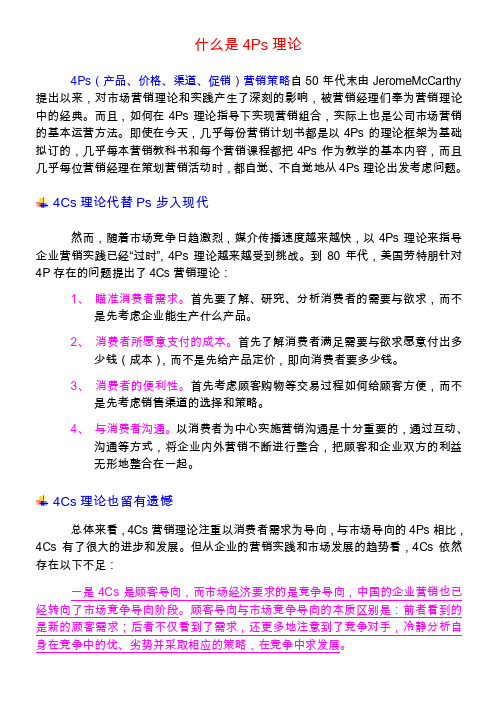 什么是 4Ps 理论

4Ps（产品、价格、渠道、促销）营销策略自 50 年代末由 JeromeMcCarthy 提出以来，对市场营销理论和实践产生了深刻的影响，被营销经理们奉为营销理论中的经典。而且，如何在 4Ps 理论指导下实现营销组合，实际上也是公司市场营销的基本运营方法。即使在今天，几乎每份营销计划书都是以 4Ps 的理论框架为基础拟订的，几乎每本营销教科书和每个营销课程都把 4Ps 作为教学的基本内容，而且几乎每位营销经理在策划营销活动时，都自觉、不自觉地从 4Ps 理论出发考虑问题。

4Cs 理论代替 Ps 步入现代

然而，随着市场竞争日趋激烈，媒介传播速度越来越快，以 4Ps 理论来指导企业营销实践已经“过时”，4Ps 理论越来越受到挑战。到 80 年代，美国劳特朋针对 4P 存在的问题提出了 4Cs 营销理论：

1、 瞄准消费者需求。首先要了解、研究、分析消费者的需要与欲求，而不是先考虑企业能生产什么产品。

2、 消费者所愿意支付的成本。首先了解消费者满足需要与欲求愿意付出多少钱（成本），而不是先给产品定价，即向消费者要多少钱。

3、 消费者的便利性。首先考虑顾客购物等交易过程如何给顾客方便，而不是先考虑销售渠道的选择和策略。

4、 与消费者沟通。以消费者为中心实施营销沟通是十分重要的，通过互动、沟通等方式，将企业内外营销不断进行整合，把顾客和企业双方的利益无形地整合在一起。

4Cs 理论也留有遗憾

总体来看，4Cs 营销理论注重以消费者需求为导向，与市场导向的 4Ps 相比，4Cs 有了很大的进步和发展。但从企业的营销实践和市场发展的趋势看，4Cs 依然存在以下不足：

一是 4Cs 是顾客导向，而市场经济要求的是竞争导向，中国的企业营销也已经转向了市场竞争导向阶段。顾客导向与市场竞争导向的本质区别是：前者看到的是新的顾客需求；后者不仅看到了需求，还更多地注意到了竞争对手，冷静分析自身在竞争中的优、劣势并采取相应的策略，在竞争中求发展。